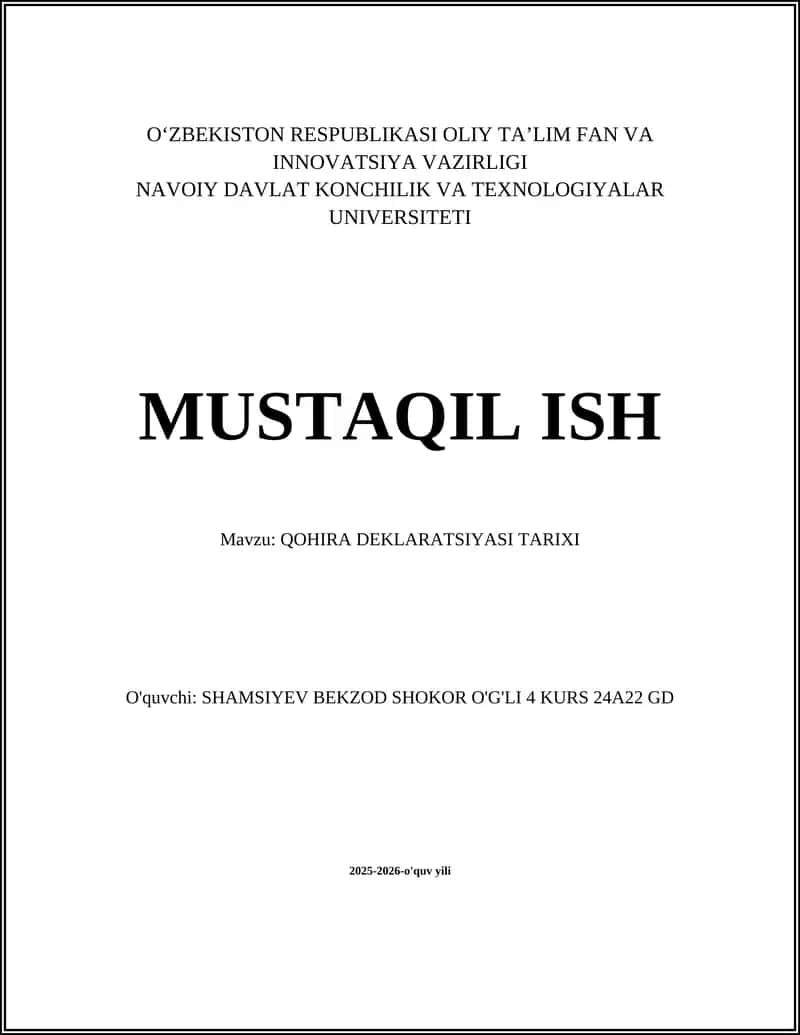 O‘ZBEKISTON RESPUBLIKASI OLIY TA’LIM FAN VA INNOVATSIYA VAZIRLIGI
NAVOIY DAVLAT KONCHILIK VA TEXNOLOGIYALAR UNIVERSITETI

MUSTAQIL ISH

Mavzu: QOHIRA DEKLARATSIYASI TARIXI

O'quvchi: SHAMSIYEV BEKZOD SHOKOR O'G'LI 4 KURS 24A22 GD

2025-2026-o'quv yili